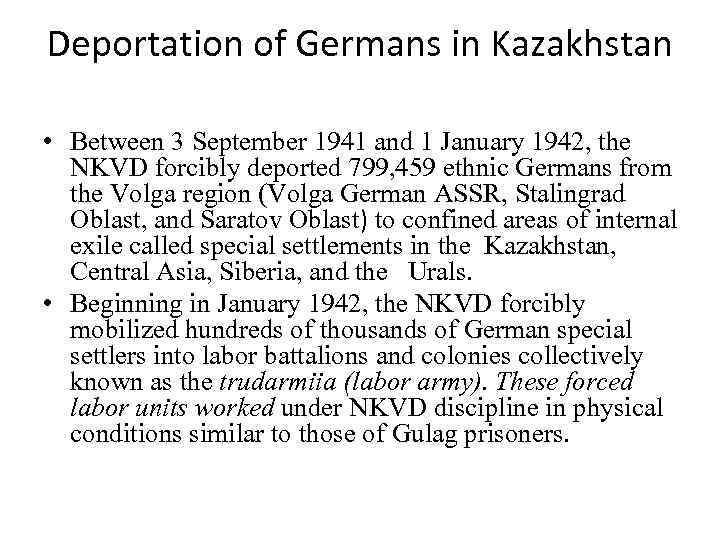 Deportation of Germans in Kazakhstan

• Between 3 September 1941 and 1 January 1942, the NKVD forcibly deported 799,459 ethnic Germans from the Volga region (Volga German ASSR, Stalingrad Oblast, and Saratov Oblast) to confined areas of internal exile called special settlements in the Kazakhstan, Central Asia, Siberia, and the Urals.

• Beginning in January 1942, the NKVD forcibly mobilized hundreds of thousands of German special settlers into labor battalions and colonies collectively known as the trudarmiia (labor army). These forced labor units worked under NKVD discipline in physical conditions similar to those of Gulag prisoners.